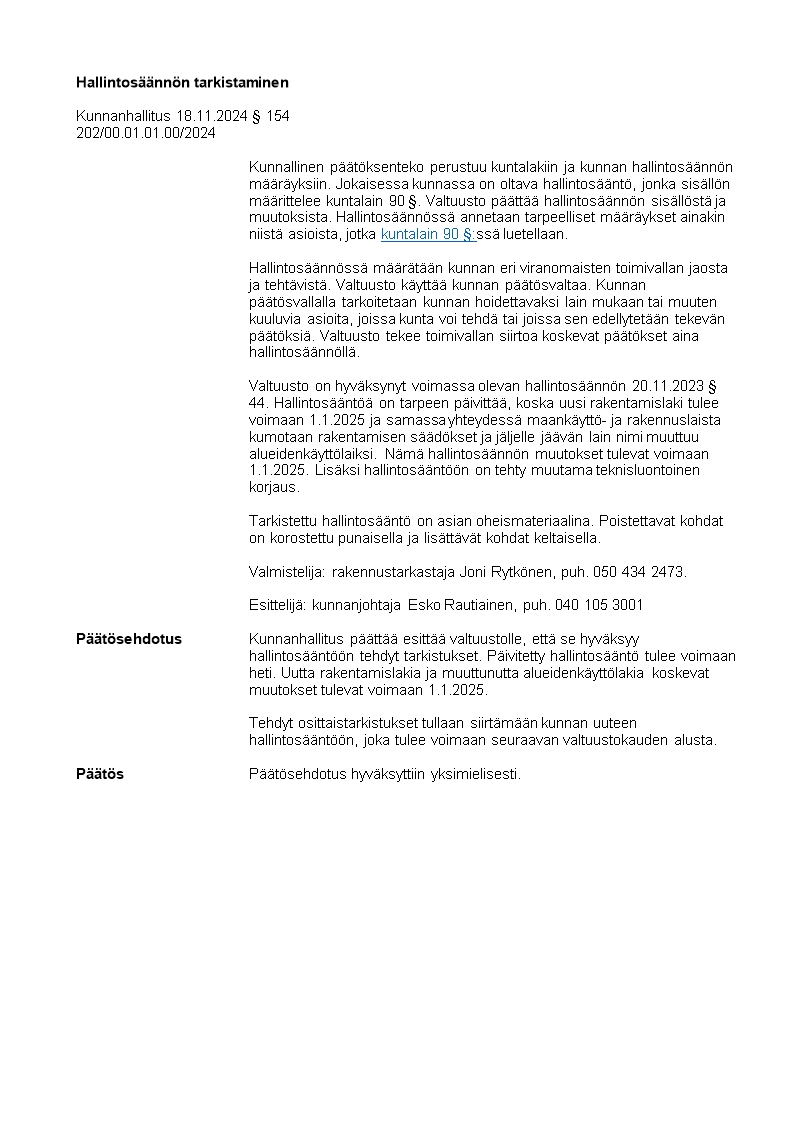 Hallintosäännön tarkistaminen

Kunnanhallitus 18.11.2024 § 154
202/00.01.01.00/2024

Kunnallinen päätöksenteko perustuu kuntalakiin ja kunnan hallintosäännön määräyksiin. Jokaisessa kunnassa on oltava hallintosääntö, jonka sisällön määrittelee kuntalain 90 §. Valtuusto päättää hallintosäännön sisällöstä ja muutoksista. Hallintosäännössä annetaan tarpeelliset määräykset ainakin niistä asioista, jotka kuntalain 90 §:ssä luetellaan.

Hallintosäännössä määrätään kunnan eri viranomaisten toimivallan jaosta ja tehtävistä. Valtuusto käyttää kunnan päätösvaltaa. Kunnan päätösvallalla tarkoitetaan kunnan hoidettavaksi lain mukaan tai muuten kuuluvia asioita, joissa kunta voi tehdä tai joissa sen edellytetään tekevän päätöksiä. Valtuusto tekee toimivallan siirtoa koskevat päätökset aina hallintosäännöllä.

Valtuusto on hyväksynyt voimassa olevan hallintosäännön 20.11.2023 § 44. Hallintosääntöä on tarpeen päivittää, koska uusi rakentamislaki tulee voimaan 1.1.2025 ja samassa yhteydessä maankäyttö- ja rakennuslaista kumotaan rakentamisen säädökset ja jäljelle jäävän lain nimi muuttuu alueidenkäyttölaiksi. Nämä hallintosäännön muutokset tulevat voimaan 1.1.2025. Lisäksi hallintosääntöön on tehty muutama teknisluontoinen korjaus.

Tarkistettu hallintosääntö on asian oheismateriaalina. Poistettavat kohdat on korostettu punaisella ja lisättävät kohdat keltaisella.

Valmistelija: rakennustarkastaja Joni Rytkönen, puh. 050 434 2473.

Esittelijä: kunnanjohtaja Esko Rautiainen, puh. 040 105 3001

Päätösehdotus

Kunnanhallitus päättää esittää valtuustolle, että se hyväksyy hallintosääntöön tehdyt tarkistukset. Päivitetty hallintosääntö tulee voimaan heti. Uutta rakentamislakia ja muuttunutta alueidenkäyttölakia koskevat muutokset tulevat voimaan 1.1.2025.

Tehdyt osittaistarkistukset tullaan siirtämään kunnan uuteen hallintosääntöön, joka tulee voimaan seuraavan valtuustokauden alusta.

Päätös

Päätösehdotus hyväksyttiin yksimielisesti.